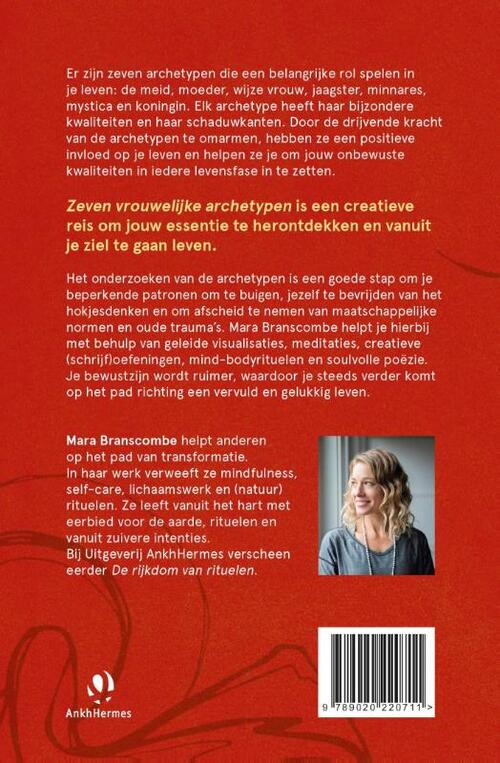 Er zijn zeven archetypen die een belangrijke rol spelen in je leven: de meid, moeder, wijze vrouw, jaagster, minnares, mystica en koningin. Elk archetype heeft haar bijzondere kwaliteiten en haar schaduwkanten. Door de drijvende kracht van de archetypen te omarmen, hebben ze een positieve invloed op je leven en helpen ze je om jouw onbewuste kwaliteiten in iedere levensfase in te zetten.

Zeven vrouwelijke archetypen is een creatieve reis om jouw essentie te herontdekken en vanuit je ziel te gaan leven.

Het onderzoeken van de archetypen is een goede stap om je beperkende patronen om te buigen, jezelf te bevrijden van het hokjesdenken en om afscheid te nemen van maatschappelijke normen en oude trauma's. Mara Branscombe helpt je hierbij met behulp van geleide visualisaties, meditaties, creatieve (schrijf)oefeningen, mind-bodyrituelen en soulvolle poëzie. Je bewustzijn wordt ruimer, waardoor je steeds verder komt op het pad richting een vervuld en gelukkig leven.

Mara Branscombe helpt anderen op het pad van transformatie. In haar werk verweeft ze mindfulness, self-care, lichaamswerk en (natuur) rituelen. Ze leeft vanuit het hart met eerbied voor de aarde, rituelen en vanuit zuivere intenties. Bij Uitgeverij AnkhHermes verscheen eerder De rijkdom van rituelen.

AnkhHermes

9 789020 220711 >